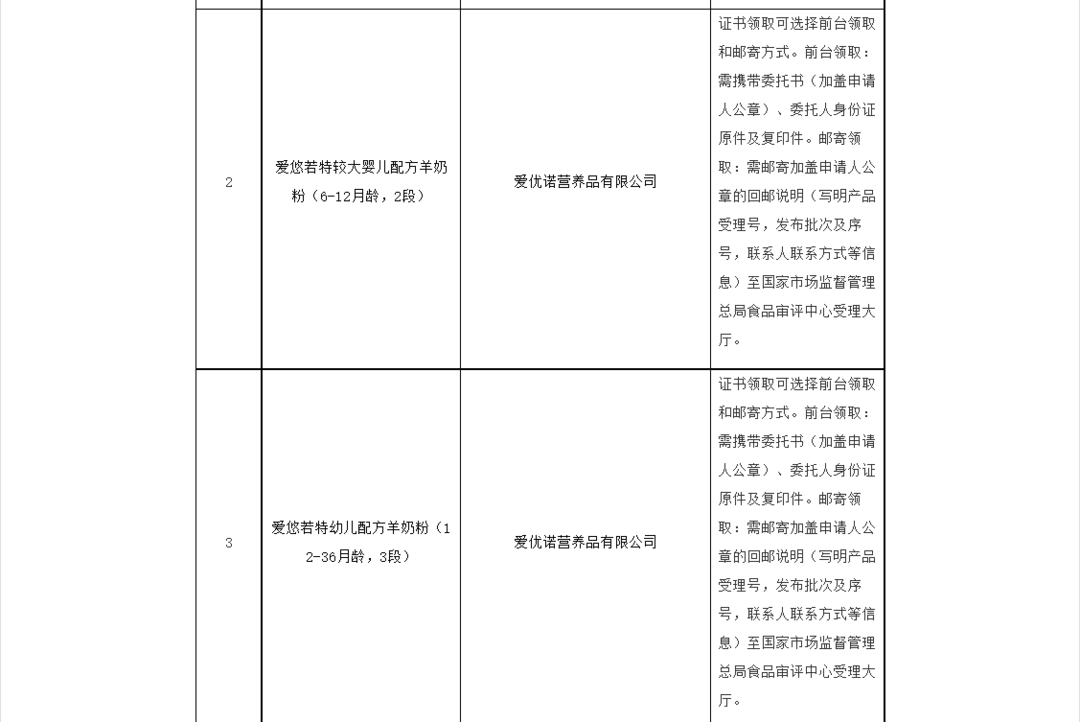 | | | | |
|---|---|---|---|
| 2 | 爱悠若特较大婴儿配方羊奶粉（6-12月龄，2段） | 爱优诺营养品有限公司 | 证书领取可选择前台领取和邮寄方式。前台领取：需携带委托书（加盖申请人公章）、委托人身份证原件及复印件。邮寄领取：需邮寄加盖申请人公章的回邮说明（写明产品受理号，发布批次及序号，联系人联系方式等信息）至国家市场监督管理总局食品审评中心受理大厅。 |
| 3 | 爱悠若特幼儿配方羊奶粉（12-36月龄，3段） | 爱优诺营养品有限公司 | 证书领取可选择前台领取和邮寄方式。前台领取：需携带委托书（加盖申请人公章）、委托人身份证原件及复印件。邮寄领取：需邮寄加盖申请人公章的回邮说明（写明产品受理号，发布批次及序号，联系人联系方式等信息）至国家市场监督管理总局食品审评中心受理大厅。 |